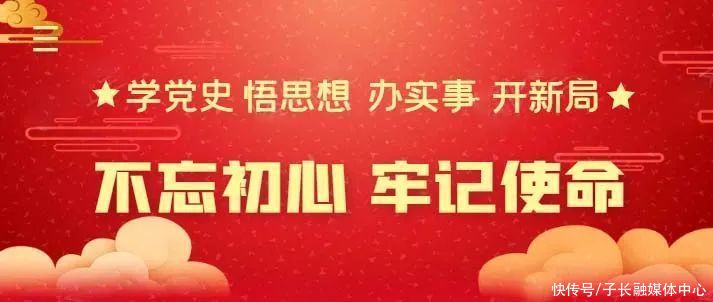 ★学党史 悟思想 办实事 开新局★

不忘初心 牢记使命

快传号/子长融媒体中心